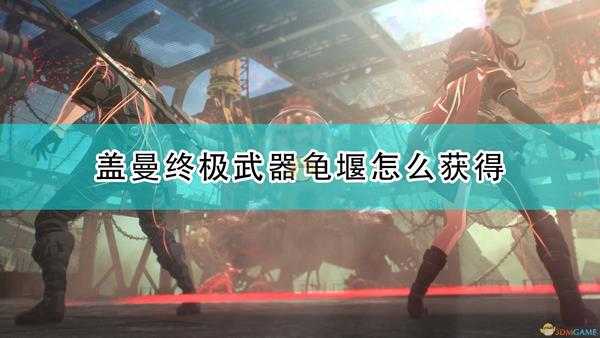 盖曼终极武器龟堰怎么获得

3DMGAME